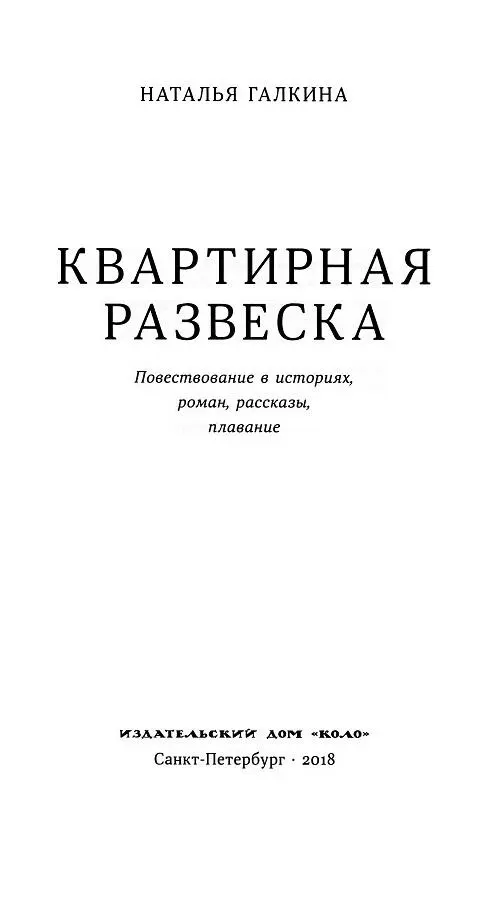 НАТАЛЬЯ ГАЛКИНА

КВАРТИРНАЯ РАЗВЕСКА

Повествование в историях, роман, рассказы, плавание

ИЗДАТЕЛЬСКИЙ ДОМ «КОЛО»
Санкт-Петербург · 2018